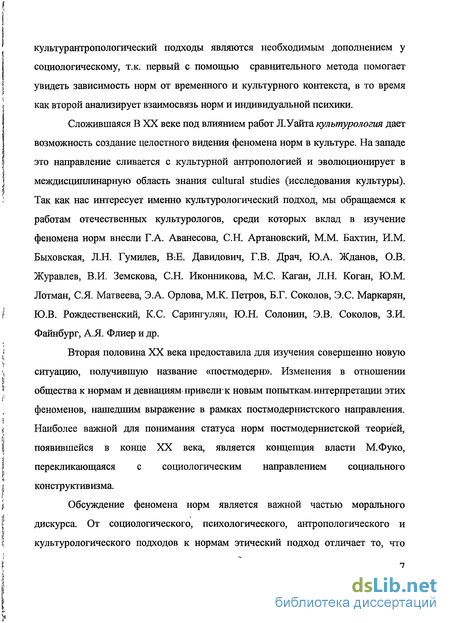 культурантропологический подходы являются необходимым дополнением у социологическому, т.к. первый с помощью сравнительного метода помогает увидеть зависимость норм от временного и культурного контекста, в то время как второй анализирует взаимосвязь норм и индивидуальной психики.

Сложившаяся В XX веке под влиянием работ Л.Уайта культурология дает возможность создание целостного видения феномена норм в культуре. На западе это направление сливается с культурной антропологией и эволюционирует в междисциплинарную область знания cultural studies (исследования культуры). Так как нас интересует именно культурологический подход, мы обращаемся к работам отечественных культурологов, среди которых вклад в изучение феномена норм внесли Г.А. Аванесова, С.Н. Артановский, М.М. Бахтин, И.М. Быховская, Л.Н. Гумилев, В.Е. Давидович, Г.В. Драч, Ю.А. Жданов, О.В. Журавлев, В.И. Земскова, С.Н. Иконникова, М.С. Каган, Л.Н. Коган, Ю.М. Лотман, С.Я. Матвеева, Э.А. Орлова, М.К. Петров, Б.Г. Соколов, Э.С. Маркарян, Ю.В. Рождественский, К.С. Сарингулян, Ю.Н. Солонин, Э.В. Соколов, З.И. Файнбург, А.Я. Флиер и др.

Вторая половина XX века предоставила для изучения совершенно новую ситуацию, получившую название «постмодерн». Изменения в отношении общества к нормам и девиациям привели к новым попыткам интерпретации этих феноменов, нашедшим выражение в рамках постмодернистского направления. Наиболее важной для понимания статуса норм постмодернистской теорией, появившейся в конце XX века, является концепция власти М.Фуко, перекликающаяся с социологическим направлением социального конструктивизма.

Обсуждение феномена норм является важной частью морального дискурса. От социологического, психологического, антропологического и культурологического подходов к нормам этический подход отличает то, что

7

dsLib.net
библиотека диссертаций